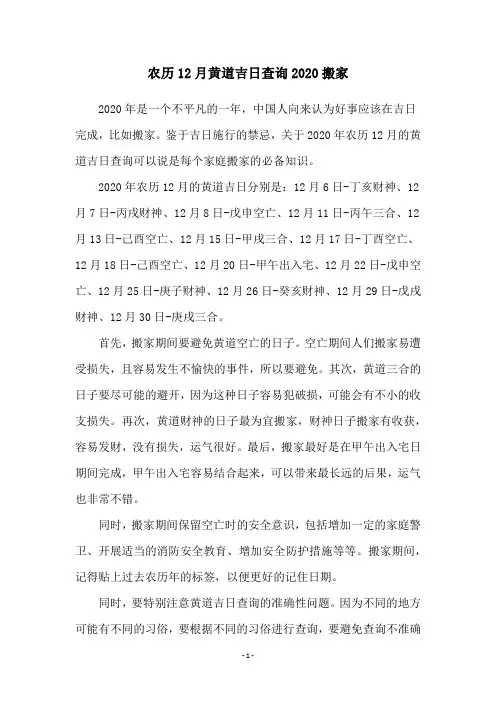 农历12月黄道吉日查询2020搬家

2020年是一个不平凡的一年，中国人向来认为好事应该在吉日完成，比如搬家。鉴于吉日施行的禁忌，关于2020年农历12月的黄道吉日查询可以说是每个家庭搬家的必备知识。

2020年农历12月的黄道吉日分别是：12月6日-丁亥财神、12月7日-丙戌财神、12月8日-戊申空亡、12月11日-丙午三合、12月13日-己酉空亡、12月15日-甲戌三合、12月17日-丁酉空亡、12月18日-己酉空亡、12月20日-甲午出入宅、12月22日-戊申空亡、12月25日-庚子财神、12月26日-癸亥财神、12月29日-戊戌财神、12月30日-庚戌三合。

首先，搬家期间要避免黄道空亡的日子。空亡期间人们搬家易遭受损失，且容易发生不愉快的事件，所以要避免。其次，黄道三合的日子要尽可能的避开，因为这种日子容易犯破损，可能会有不小的收支损失。再次，黄道财神的日子最为宜搬家，财神日子搬家有收获，容易发财，没有损失，运气很好。最后，搬家最好是在甲午出入宅日期间完成，甲午出入宅容易结合起来，可以带来最长远的后果，运气也非常不错。

同时，搬家期间保留空亡时的安全意识，包括增加一定的家庭警卫、开展适当的消防安全教育、增加安全防护措施等等。搬家期间，记得贴上过去农历年的标签，以便更好的记住日期。

同时，要特别注意黄道吉日查询的准确性问题。因为不同的地方可能有不同的习俗，要根据不同的习俗进行查询，要避免查询不准确

-1-